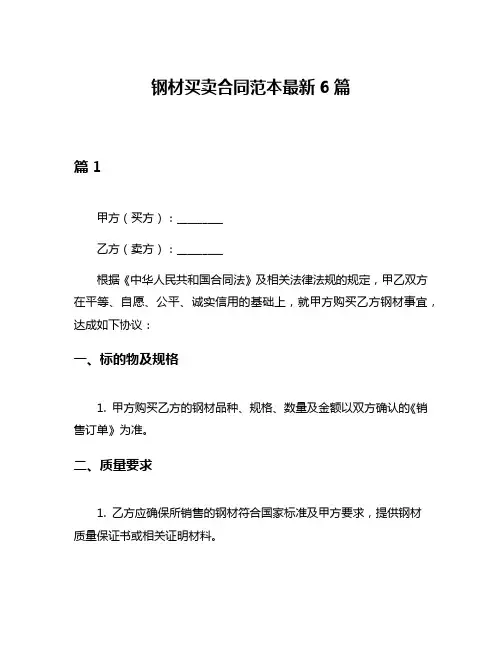 钢材买卖合同范本最新 6 篇

篇 1

甲方（买方）：________

乙方（卖方）：________

根据《中华人民共和国合同法》及相关法律法规的规定，甲乙双方在平等、自愿、公平、诚实信用的基础上，就甲方购买乙方钢材事宜，达成如下协议：

一、标的物及规格

1. 甲方购买乙方的钢材品种、规格、数量及金额以双方确认的《销售订单》为准。

二、质量要求

1. 乙方应确保所销售的钢材符合国家标准及甲方要求，提供钢材质量保证书或相关证明材料。